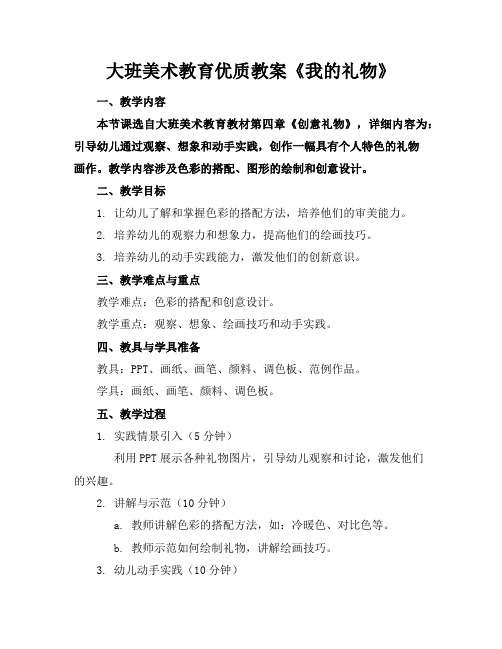 大班美术教育优质教案《我的礼物》

一、教学内容

本节课选自大班美术教育教材第四章《创意礼物》，详细内容为：引导幼儿通过观察、想象和动手实践，创作一幅具有个人特色的礼物画作。教学内容涉及色彩的搭配、图形的绘制和创意设计。

二、教学目标

1. 让幼儿了解和掌握色彩的搭配方法，培养他们的审美能力。

2. 培养幼儿的观察力和想象力，提高他们的绘画技巧。

3. 培养幼儿的动手实践能力，激发他们的创新意识。

三、教学难点与重点

教学难点：色彩的搭配和创意设计。

教学重点：观察、想象、绘画技巧和动手实践。

四、教具与学具准备

教具：PPT、画纸、画笔、颜料、调色板、范例作品。

学具：画纸、画笔、颜料、调色板。

五、教学过程

1. 实践情景引入（5分钟）

利用PPT展示各种礼物图片，引导幼儿观察和讨论，激发他们的兴趣。

2. 讲解与示范（10分钟）

a. 教师讲解色彩的搭配方法，如：冷暖色、对比色等。

b. 教师示范如何绘制礼物，讲解绘画技巧。

3. 幼儿动手实践（10分钟）